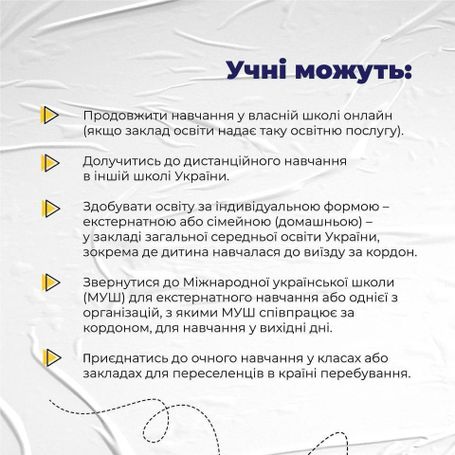 Учні можуть:

Продовжити навчання у власній школі онлайн (якщо заклад освіти надає таку освітню послугу).

Долучитись до дистанційного навчання в іншій школі України.

Здобувати освіту за індивідуальною формою – екстернатною або сімейною (домашньою) – у закладі загальної середньої освіти України, зокрема де дитина навчалася до виїзду за кордон.

Звернутися до Міжнародної української школи (МУШ) для екстернатного навчання або однієї з організацій, з якими МУШ співпрацює за кордоном, для навчання у вихідні дні.

Приєднатись до очного навчання у класах або закладах для переселенців в країні перебування.